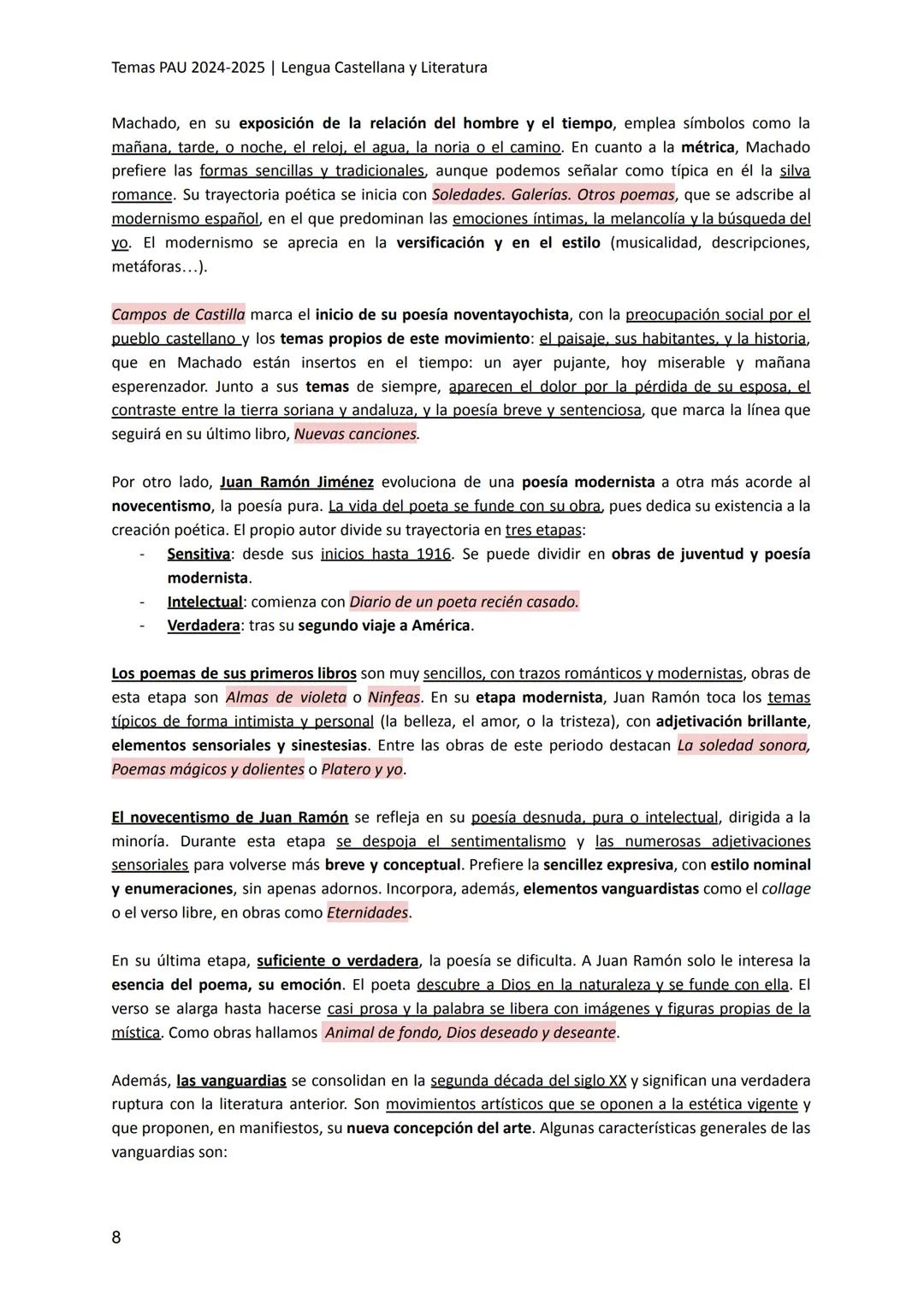 Temas PAU 2024-2025 | Lengua Castellana y Literatura

Machado, en su exposición de la relación del hombre y el tiempo, emplea símbolos como la mañana, tarde, o noche, el reloj, el agua, la noria o el camino. En cuanto a la métrica, Machado prefiere las formas sencillas y tradicionales, aunque podemos señalar como típica en él la silva romance. Su trayectoria poética se inicia con Soledades. Galerías. Otros poemas, que se adscribe al modernismo español, en el que predominan las emociones íntimas, la melancolía y la búsqueda del yo. El modernismo se aprecia en la versificación y en el estilo (musicalidad, descripciones, metáforas…).

Campos de Castilla marca el inicio de su poesía noventayochista, con la preocupación social por el pueblo castellano y los temas propios de este movimiento: el paisaje, sus habitantes, y la historia, que en Machado están insertos en el tiempo: un ayer pujante, hoy miserable y mañana esperenzador. Junto a sus temas de siempre, aparecen el dolor por la pérdida de su esposa, el contraste entre la tierra soriana y andaluza, y la poesía breve y sentenciosa, que marca la línea que seguirá en su último libro, Nuevas canciones.

Por otro lado, Juan Ramón Jiménez evoluciona de una poesía modernista a otra más acorde al novecentismo, la poesía pura. La vida del poeta se funde con su obra, pues dedica su existencia a la creación poética. El propio autor divide su trayectoria en tres etapas:
- Sensitiva: desde sus inicios hasta 1916. Se puede dividir en obras de juventud y poesía modernista.
- Intelectual: comienza con Diario de un poeta recién casado.
- Verdadera: tras su segundo viaje a América.

Los poemas de sus primeros libros son muy sencillos, con trazos románticos y modernistas, obras de esta etapa son Almas de violeta o Ninfeas. En su etapa modernista, Juan Ramón toca los temas típicos de forma intimista y personal (la belleza, el amor, o la tristeza), con adjetivación brillante, elementos sensoriales y sinestesias. Entre las obras de este periodo destacan La soledad sonora, Poemas mágicos y dolientes o Platero y yo.

El novecentismo de Juan Ramón se refleja en su poesía desnuda, pura o intelectual, dirigida a la minoría. Durante esta etapa se despoja el sentimentalismo y las numerosas adjetivaciones sensoriales para volverse más breve y conceptual. Prefiere la sencillez expresiva, con estilo nominal y enumeraciones, sin apenas adornos. Incorpora, además, elementos vanguardistas como el collage o el verso libre, en obras como Eternidades.

En su última etapa, suficiente o verdadera, la poesía se dificulta. A Juan Ramón solo le interesa la esencia del poema, su emoción. El poeta descubre a Dios en la naturaleza y se funde con ella. El verso se alarga hasta hacerse casi prosa y la palabra se libera con imágenes y figuras propias de la mística. Como obras hallamos Animal de fondo, Dios deseado y deseante.

Además, las vanguardias se consolidan en la segunda década del siglo XX y significan una verdadera ruptura con la literatura anterior. Son movimientos artísticos que se oponen a la estética vigente y que proponen, en manifiestos, su nueva concepción del arte. Algunas características generales de las vanguardias son:

8